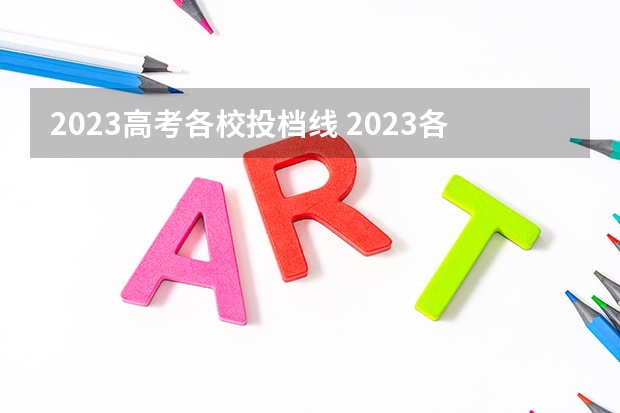 2023高考各校投档线 2023各

ART